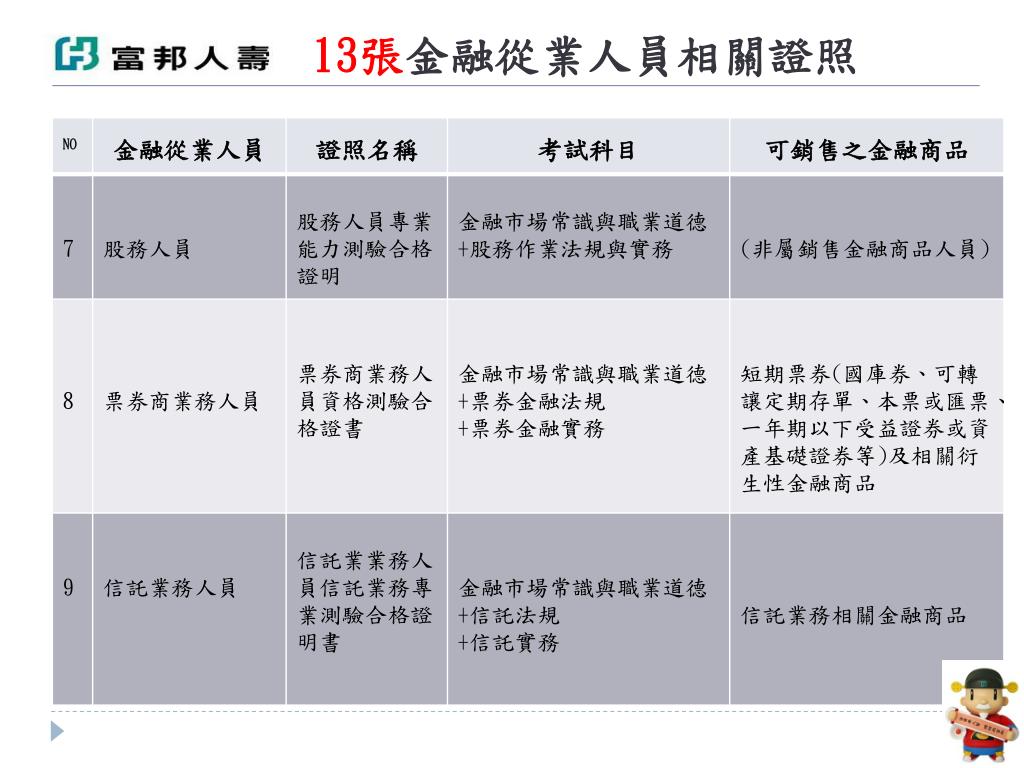 富邦人壽 13張金融從業人員相關證照

| NO | 金融從業人員 | 證照名稱 | 考試科目 | 可銷售之金融商品 |
|---|---|---|---|---|
| 7 | 股務人員 | 股務人員專業能力測驗合格證明 | 金融市場常識與職業道德 +股務作業法規與實務 | (非屬銷售金融商品人員) |
| 8 | 票券商業務人員 | 票券商業務人員資格測驗合格證書 | 金融市場常識與職業道德 +票券金融法規 +票券金融實務 | 短期票券(國庫券、可轉讓定期存單、本票或匯票、一年期以下受益證券或資產基礎證券等)及相關衍生性金融商品 |
| 9 | 信託業務人員 | 信託業業務人員信託業務專業測驗合格證明書 | 金融市場常識與職業道德 +信託法規 +信託實務 | 信託業務相關金融商品 |